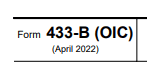 Form 433-B (OIC)
(April 2022)